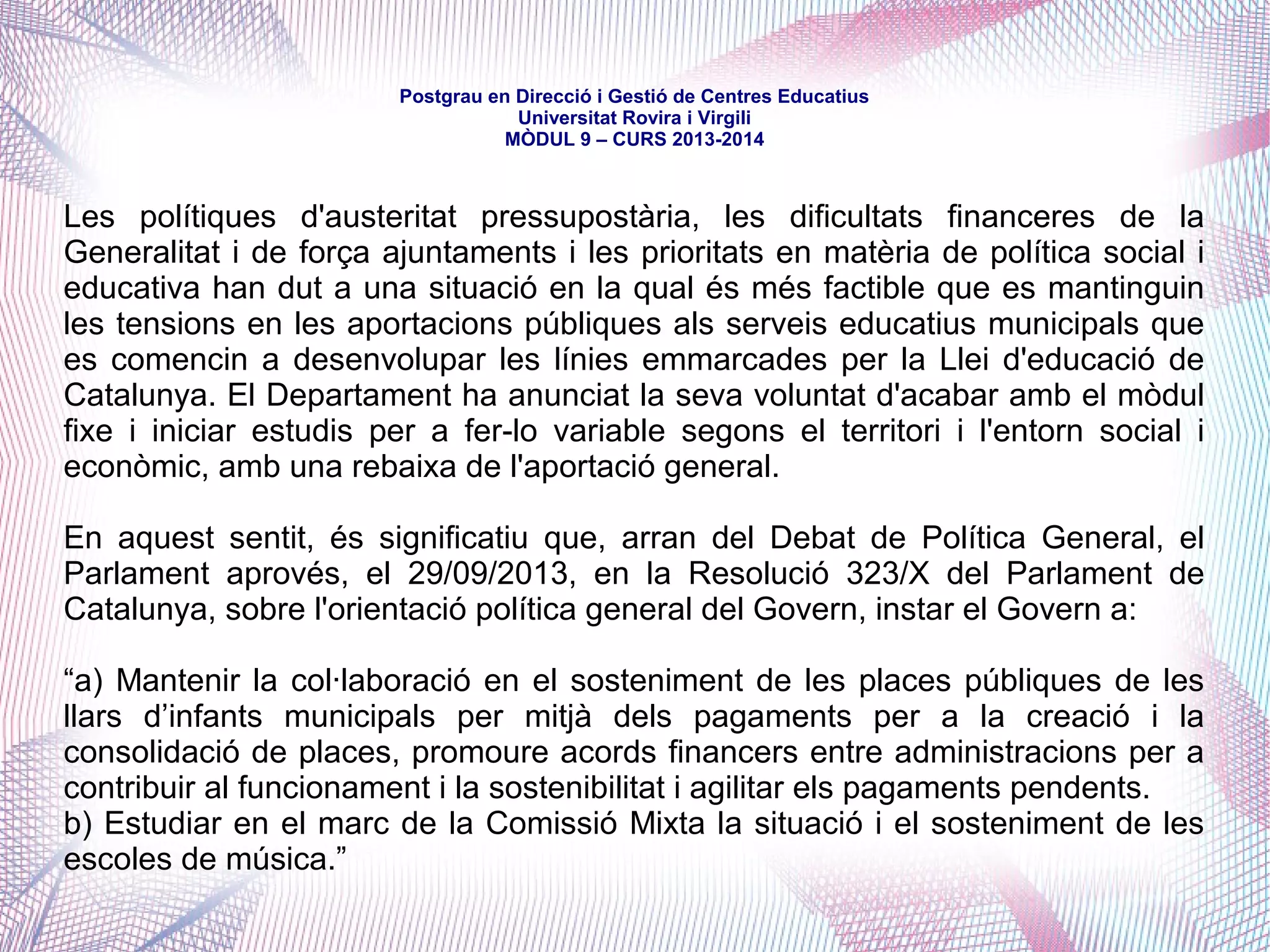 Postgrau en Direcció i Gestió de Centres Educatius
Universitat Rovira i Virgili
MÒDUL 9 – CURS 2013-2014

Les polítiques d'austeritat pressupostària, les dificultats financeres de la Generalitat i de força ajuntaments i les prioritats en matèria de política social i educativa han dut a una situació en la qual és més factible que es mantinguin les tensions en les aportacions públiques als serveis educatius municipals que es comencin a desenvolupar les línies emmarcades per la Llei d'educació de Catalunya. El Departament ha anunciat la seva voluntat d'acabar amb el mòdul fixe i iniciar estudis per a fer-lo variable segons el territori i l'entorn social i econòmic, amb una rebaixa de l'aportació general.

En aquest sentit, és significatiu que, arran del Debat de Política General, el Parlament aprovés, el 29/09/2013, en la Resolució 323/X del Parlament de Catalunya, sobre l'orientació política general del Govern, instar el Govern a:

“a) Mantenir la col·laboració en el sosteniment de les places públiques de les llars d’infants municipals per mitjà dels pagaments per a la creació i la consolidació de places, promoure acords financers entre administracions per a contribuir al funcionament i la sostenibilitat i agilitar els pagaments pendents.
b) Estudiar en el marc de la Comissió Mixta la situació i el sosteniment de les escoles de música.”